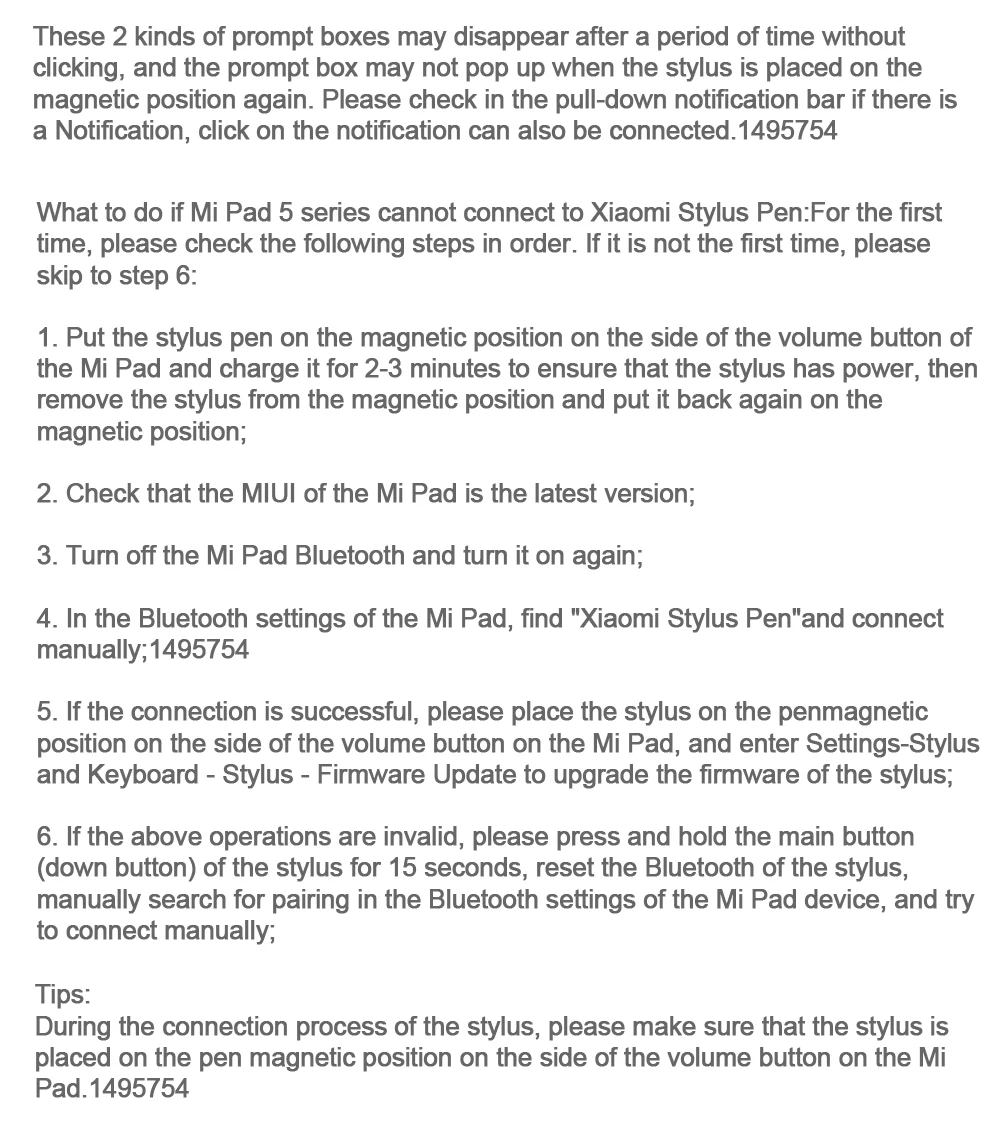 These 2 kinds of prompt boxes may disappear after a period of time without clicking, and the prompt box may not pop up when the stylus is placed on the magnetic position again. Please check in the pull-down notification bar if there is a Notification, click on the notification can also be connected.1495754

What to do if Mi Pad 5 series cannot connect to Xiaomi Stylus Pen:For the first time, please check the following steps in order. If it is not the first time, please skip to step 6:

1. Put the stylus pen on the magnetic position on the side of the volume button of the Mi Pad and charge it for 2-3 minutes to ensure that the stylus has power, then remove the stylus from the magnetic position and put it back again on the magnetic position;

2. Check that the MIUI of the Mi Pad is the latest version;

3. Turn off the Mi Pad Bluetooth and turn it on again;

4. In the Bluetooth settings of the Mi Pad, find "Xiaomi Stylus Pen"and connect manually;1495754

5. If the connection is successful, please place the stylus on the penmagnetic position on the side of the volume button on the Mi Pad, and enter Settings-Stylus and Keyboard - Stylus - Firmware Update to upgrade the firmware of the stylus;

6. If the above operations are invalid, please press and hold the main button (down button) of the stylus for 15 seconds, reset the Bluetooth of the stylus, manually search for pairing in the Bluetooth settings of the Mi Pad device, and try to connect manually;

Tips:
During the connection process of the stylus, please make sure that the stylus is placed on the pen magnetic position on the side of the volume button on the Mi Pad.1495754